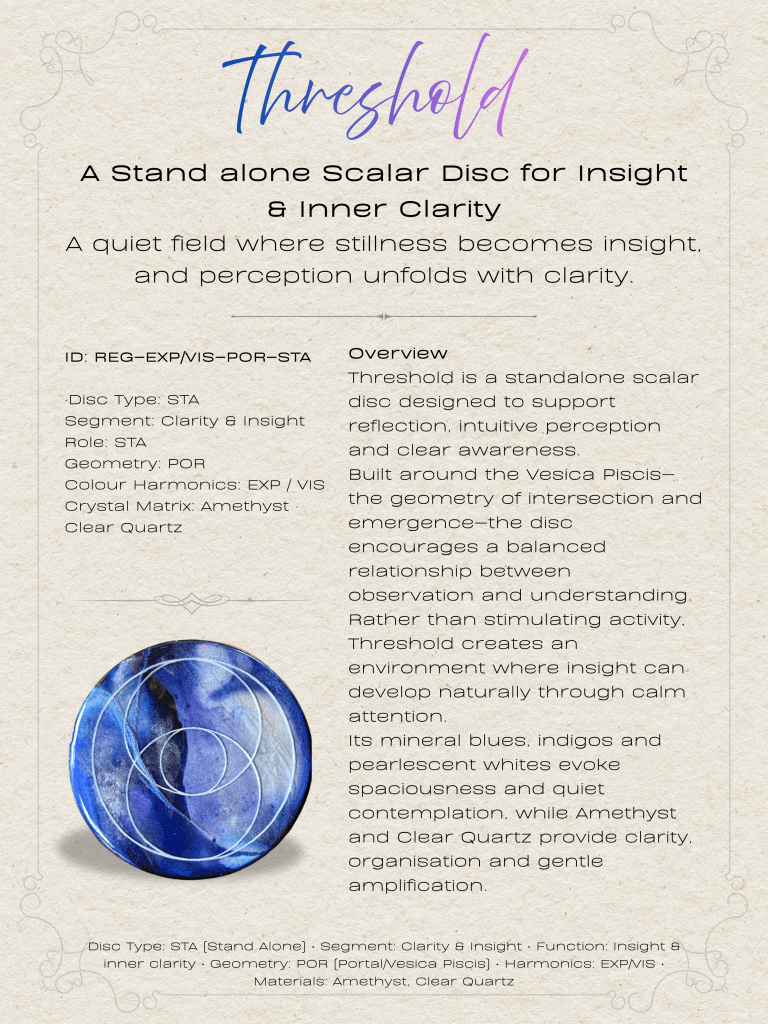 Threshold

A Stand alone Scalar Disc for Insight & Inner Clarity

A quiet field where stillness becomes insight, and perception unfolds with clarity.

ID: REG–EXP/VIS–POR–STA

·Disc Type: STA
Segment: Clarity & Insight
Role: STA
Geometry: POR
Colour Harmonics: EXP / VIS
Crystal Matrix: Amethyst · Clear Quartz

Overview
Threshold is a standalone scalar disc designed to support reflection, intuitive perception and clear awareness.
Built around the Vesica Piscis—the geometry of intersection and emergence—the disc encourages a balanced relationship between observation and understanding. Rather than stimulating activity, Threshold creates an environment where insight can develop naturally through calm attention.
Its mineral blues, indigos and pearlescent whites evoke spaciousness and quiet contemplation, while Amethyst and Clear Quartz provide clarity, organisation and gentle amplification.

Disc Type: STA [Stand Alone] · Segment: Clarity & Insight · Function: Insight & inner clarity · Geometry: POR [Portal/Vesica Piscis] · Harmonics: EXP/VIS · Materials: Amethyst, Clear Quartz